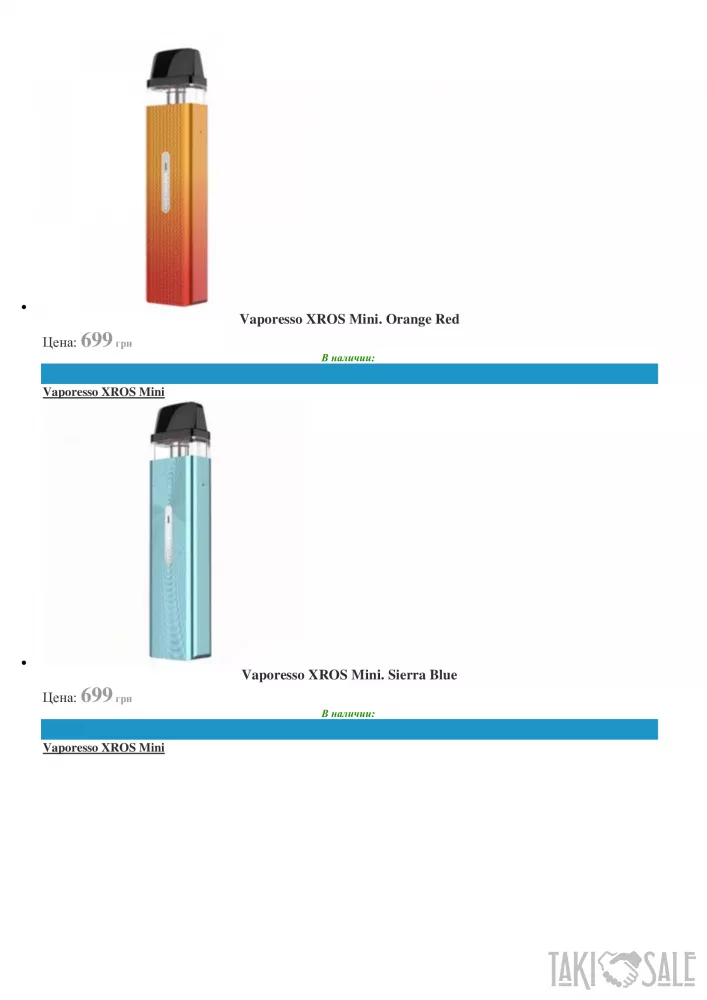 Vaporesso XROS Mini. Orange Red

Цена: 699 грн

В наличии:

Vaporesso XROS Mini

Vaporesso XROS Mini. Sierra Blue

Цена: 699 грн

В наличии:

Vaporesso XROS Mini

TAKI SALE